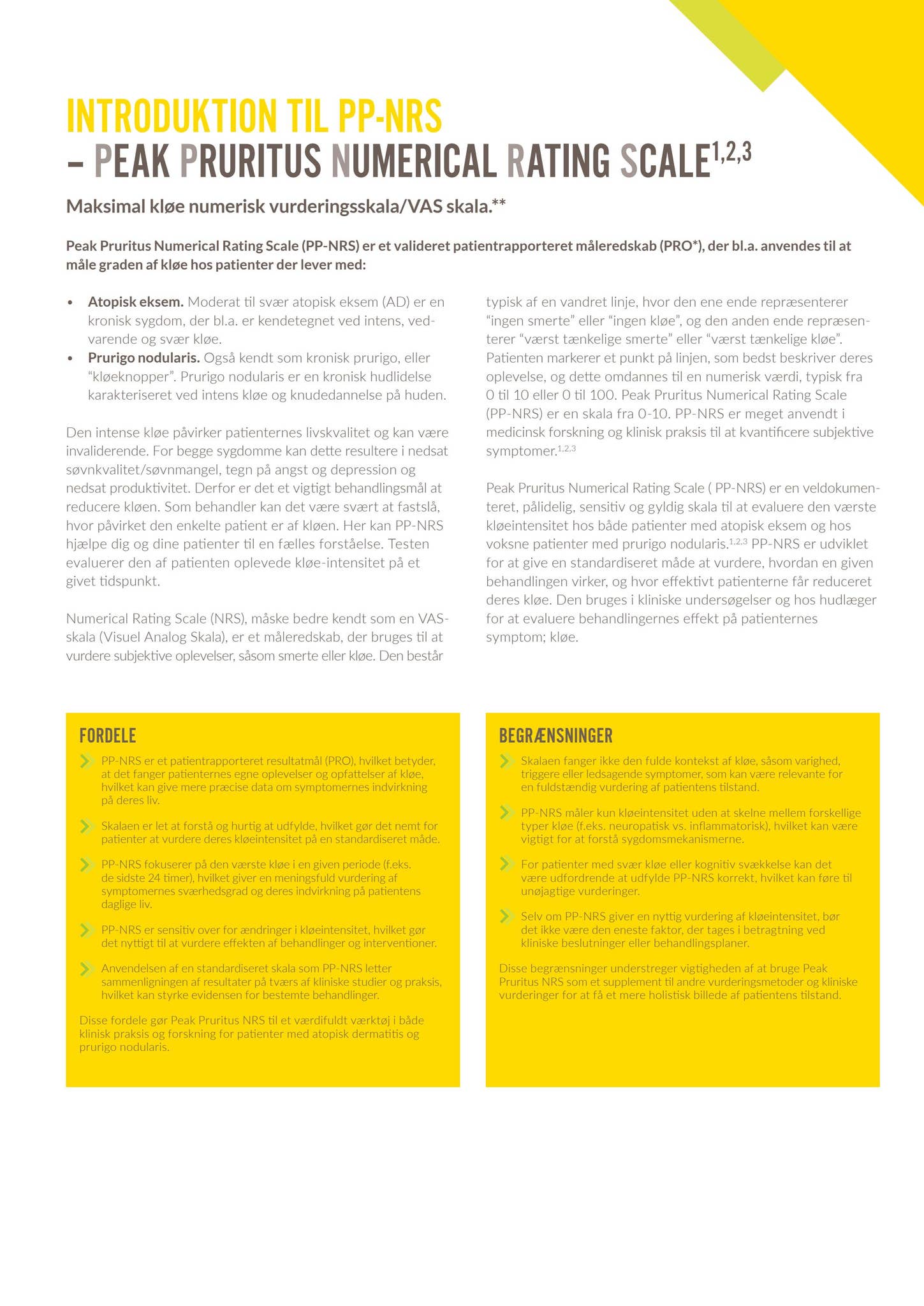 INTRODUKTION TIL PP-NRS
– PEAK PRURITUS NUMERICAL RATING SCALE$^{1,2,3}$

Maksimal kløe numerisk vurderingsskala/VAS skala.**

Peak Pruritus Numerical Rating Scale (PP-NRS) er et valideret patientrapporteret måleredskab (PRO*), der bl.a. anvendes til at måle graden af kløe hos patienter der lever med:

• Atopisk eksem. Moderat til svær atopisk eksem (AD) er en kronisk sygdom, der bl.a. er kendetegnet ved intens, vedvarende og svær kløe.
• Prurigo nodularis. Også kendt som kronisk prurigo, eller "kløeknopper". Prurigo nodularis er en kronisk hudlidelse karakteriseret ved intens kløe og knudedannelse på huden.

Den intense kløe påvirker patienternes livskvalitet og kan være invaliderende. For begge sygdomme kan dette resultere i nedsat søvnkvalitet/søvnmangel, tegn på angst og depression og nedsat produktivitet. Derfor er det et vigtigt behandlingsmål at reducere kløen. Som behandler kan det være svært at fastslå, hvor påvirket den enkelte patient er af kløen. Her kan PP-NRS hjælpe dig og dine patienter til en fælles forståelse. Testen evaluerer den af patienten oplevede kløe-intensitet på et givet tidspunkt.

Numerical Rating Scale (NRS), måske bedre kendt som en VAS-skala (Visuel Analog Skala), er et måleredskab, der bruges til at vurdere subjektive oplevelser, såsom smerte eller kløe. Den består typisk af en vandret linje, hvor den ene ende repræsenterer "ingen smerte" eller "ingen kløe", og den anden ende repræsenterer "værst tænkelige smerte" eller "værst tænkelige kløe". Patienten markerer et punkt på linjen, som bedst beskriver deres oplevelse, og dette omdannes til en numerisk værdi, typisk fra 0 til 10 eller 0 til 100. Peak Pruritus Numerical Rating Scale (PP-NRS) er en skala fra 0-10. PP-NRS er meget anvendt i medicinsk forskning og klinisk praksis til at kvantificere subjektive symptomer.$^{1,2,3}$

Peak Pruritus Numerical Rating Scale ( PP-NRS) er en veldokumenteret, pålidelig, sensitiv og gyldig skala til at evaluere den værste kløeintensitet hos både patienter med atopisk eksem og hos voksne patienter med prurigo nodularis.$^{1,2,3}$ PP-NRS er udviklet for at give en standardiseret måde at vurdere, hvordan en given behandlingen virker, og hvor effektivt patienterne får reduceret deres kløe. Den bruges i kliniske undersøgelser og hos hudlæger for at evaluere behandlingernes effekt på patienternes symptom; kløe.

FORDELE

PP-NRS er et patientrapporteret resultatmål (PRO), hvilket betyder, at det fanger patienternes egne oplevelser og opfattelser af kløe, hvilket kan give mere præcise data om symptomernes indvirkning på deres liv.

Skalaen er let at forstå og hurtig at udfylde, hvilket gør det nemt for patienter at vurdere deres kløeintensitet på en standardiseret måde.

PP-NRS fokuserer på den værste kløe i en given periode (f.eks. de sidste 24 timer), hvilket giver en meningsfuld vurdering af symptomernes sværhedsgrad og deres indvirkning på patientens daglige liv.

PP-NRS er sensitiv over for ændringer i kløeintensitet, hvilket gør det nyttigt til at vurdere effekten af behandlinger og interventioner.

Anvendelsen af en standardiseret skala som PP-NRS letter sammenligningen af resultater på tværs af kliniske studier og praksis, hvilket kan styrke evidensen for bestemte behandlinger.

Disse fordele gør Peak Pruritus NRS til et værdifuldt værktøj i både klinisk praksis og forskning for patienter med atopisk dermatitis og prurigo nodularis.

BEGRÆNSNINGER

Skalaen fanger ikke den fulde kontekst af kløe, såsom varighed, triggere eller ledsagende symptomer, som kan være relevante for en fuldstændig vurdering af patientens tilstand.

PP-NRS måler kun kløeintensitet uden at skelne mellem forskellige typer kløe (f.eks. neuropatisk vs. inflammatorisk), hvilket kan være vigtigt for at forstå sygdomsmekanismerne.

For patienter med svær kløe eller kognitiv svækkelse kan det være udfordrende at udfylde PP-NRS korrekt, hvilket kan føre til unøjagtige vurderinger.

Selv om PP-NRS giver en nyttig vurdering af kløeintensitet, bør det ikke være den eneste faktor, der tages i betragtning ved kliniske beslutninger eller behandlingsplaner.

Disse begrænsninger understreger vigtigheden af at bruge Peak Pruritus NRS som et supplement til andre vurderingsmetoder og kliniske vurderinger for at få et mere holistisk billede af patientens tilstand.